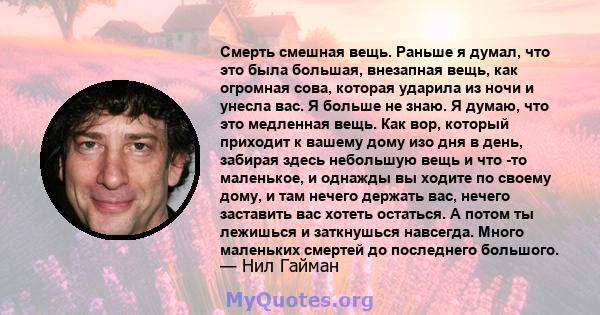 Смерть смешная вещь. Раньше я думал, что это была большая, внезапная вещь, как огромная сова, которая ударила из ночи и унесла вас. Я больше не знаю. Я думаю, что это медленная вещь. Как вор, который приходит к вашему дому изо дня в день, забирая здесь небольшую вещь и что -то маленькое, и однажды вы ходите по своему дому, и там нечего держать вас, нечего заставить вас хотеть остаться. А потом ты лежишься и заткнушься навсегда. Много маленьких смертей до последнего большого.
— Нил Гайман

MyQuotes.org